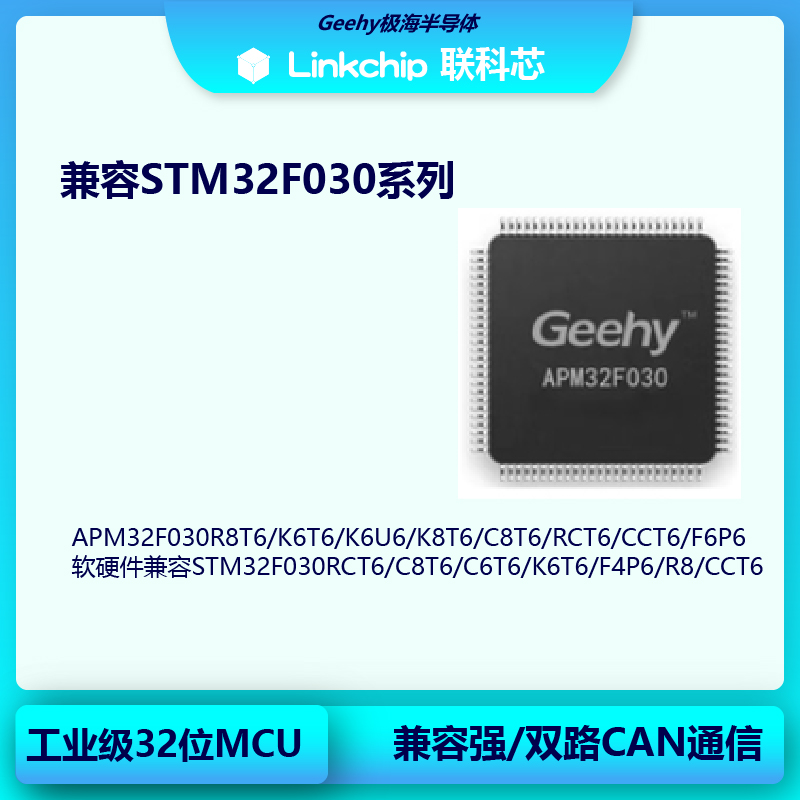 Geehy极海半导体

Linkchip 联科芯

兼容STM32F030系列

Geehy™
APM32F030

APM32F030R8T6/K6T6/K6U6/K8T6/C8T6/RCT6/CCT6/F6P6
软硬件兼容STM32F030RCT6/C8T6/C6T6/K6T6/F4P6/R8/CCT6

工业级32位MCU

兼容强/双路CAN通信